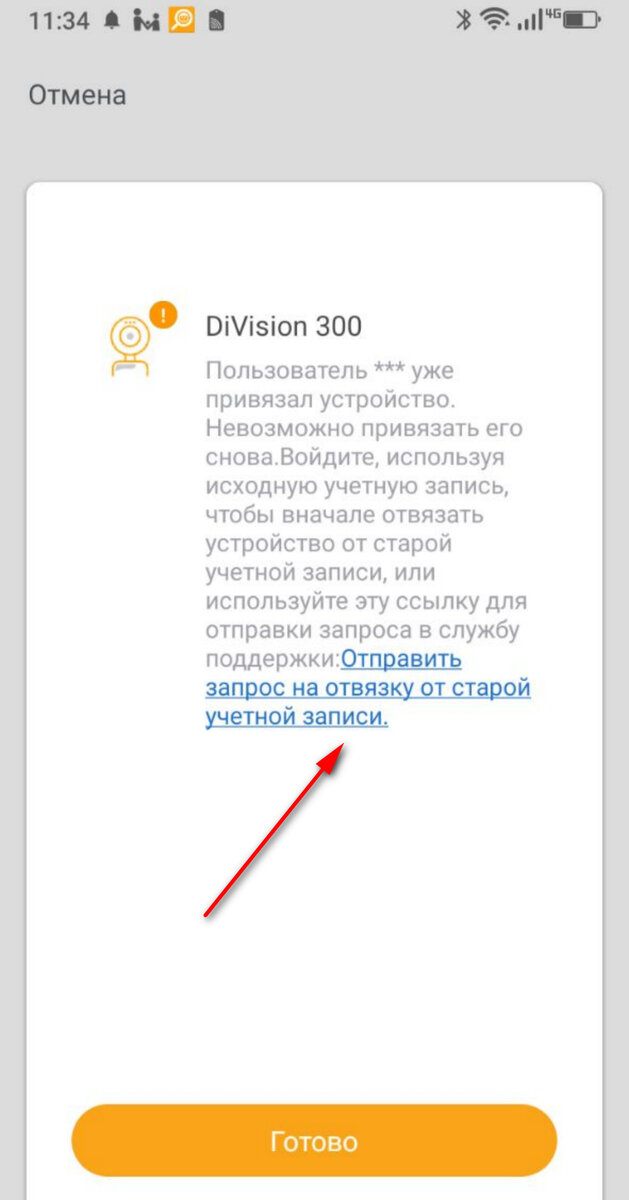 11:34

4G

Отмена

DiVision 300

Пользователь *** уже привязал устройство. Невозможно привязать его снова.Войдите, используя исходную учетную запись, чтобы вначале отвязать устройство от старой учетной записи, или используйте эту ссылку для отправки запроса в службу поддержки:Отправить запрос на отвязку от старой учетной записи.

Готово